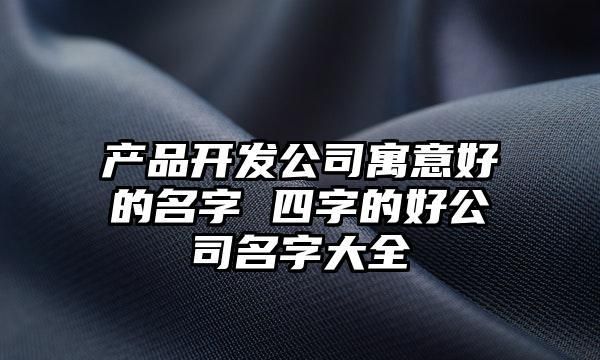 产品开发公司寓意好的名字 四字的好公司名字大全